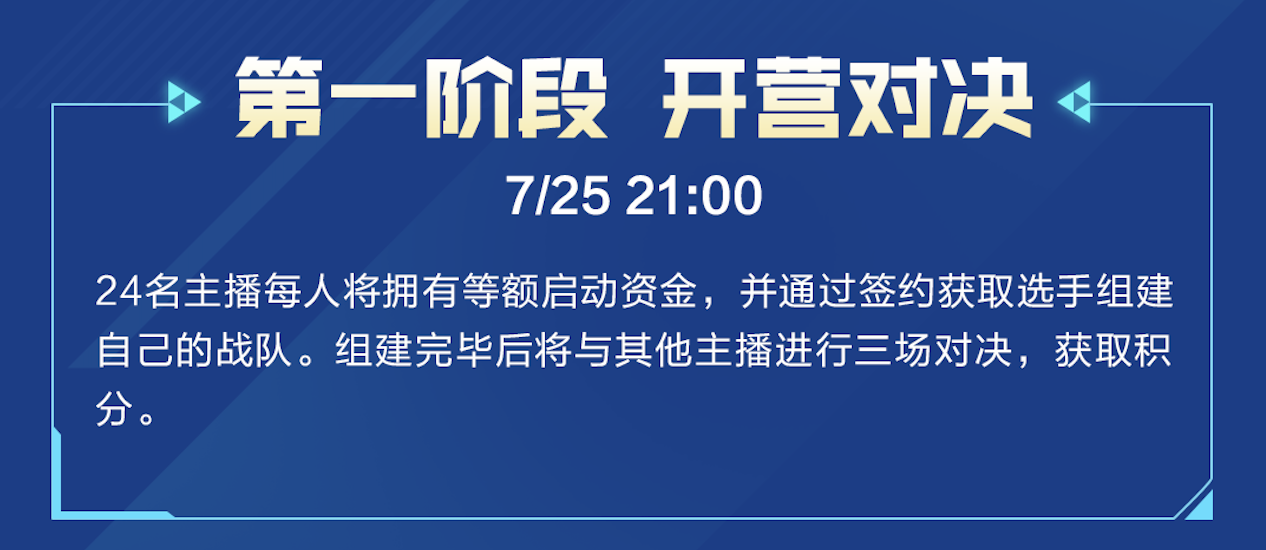 第一阶段 开营对决

7/25 21:00

24名主播每人将拥有等额启动资金，并通过签约获取选手组建自己的战队。组建完毕后将与其他主播进行三场对决，获取积分。